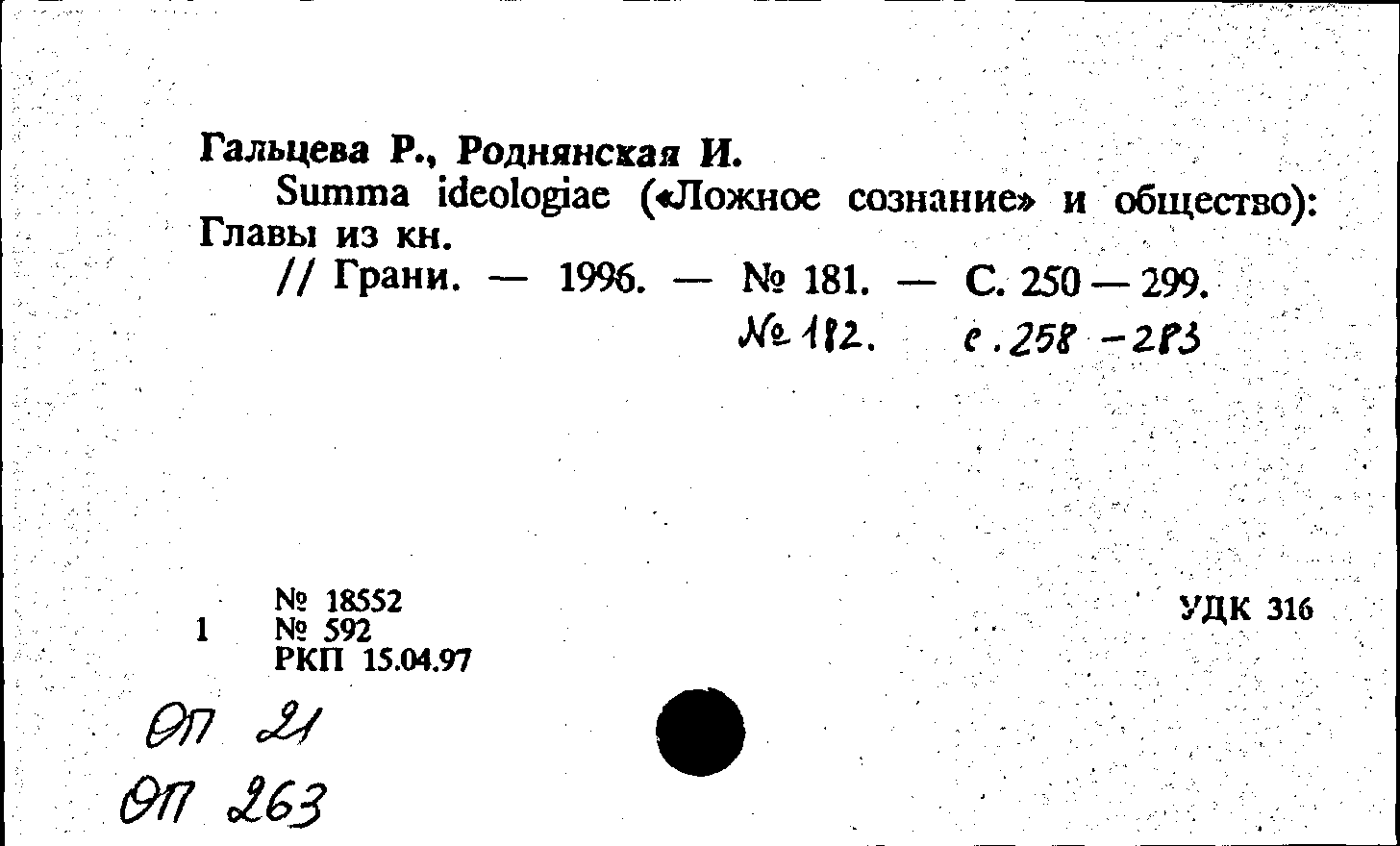 Гальцева Р., Роднянская И.
Summa ideologiae («Ложное сознание» и общество): Главы из кн.
// Грани. — 1996. — № 181. — С. 250 — 299.
№ 182. с. 258 - 283

1 № 18552
№ 592
РКП 15.04.97

УДК 316

ОП 21
ОП 263